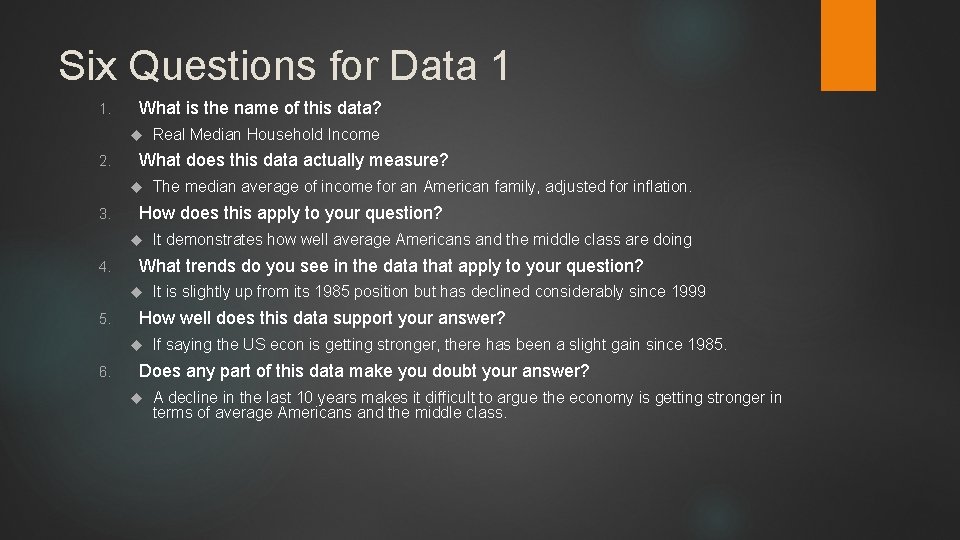 Six Questions for Data 1

1. What is the name of this data?

Real Median Household Income

2. What does this data actually measure?

The median average of income for an American family, adjusted for inflation.

3. How does this apply to your question?

It demonstrates how well average Americans and the middle class are doing

4. What trends do you see in the data that apply to your question?

It is slightly up from its 1985 position but has declined considerably since 1999

5. How well does this data support your answer?

If saying the US econ is getting stronger, there has been a slight gain since 1985.

6. Does any part of this data make you doubt your answer?

A decline in the last 10 years makes it difficult to argue the economy is getting stronger in terms of average Americans and the middle class.